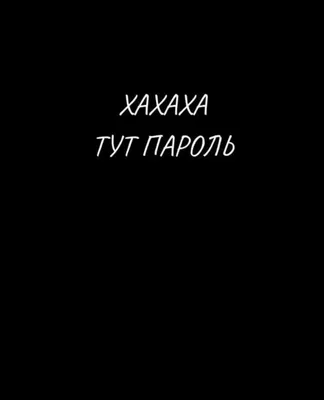 ХАХАХА
ТУТ ПАРОЛЬ